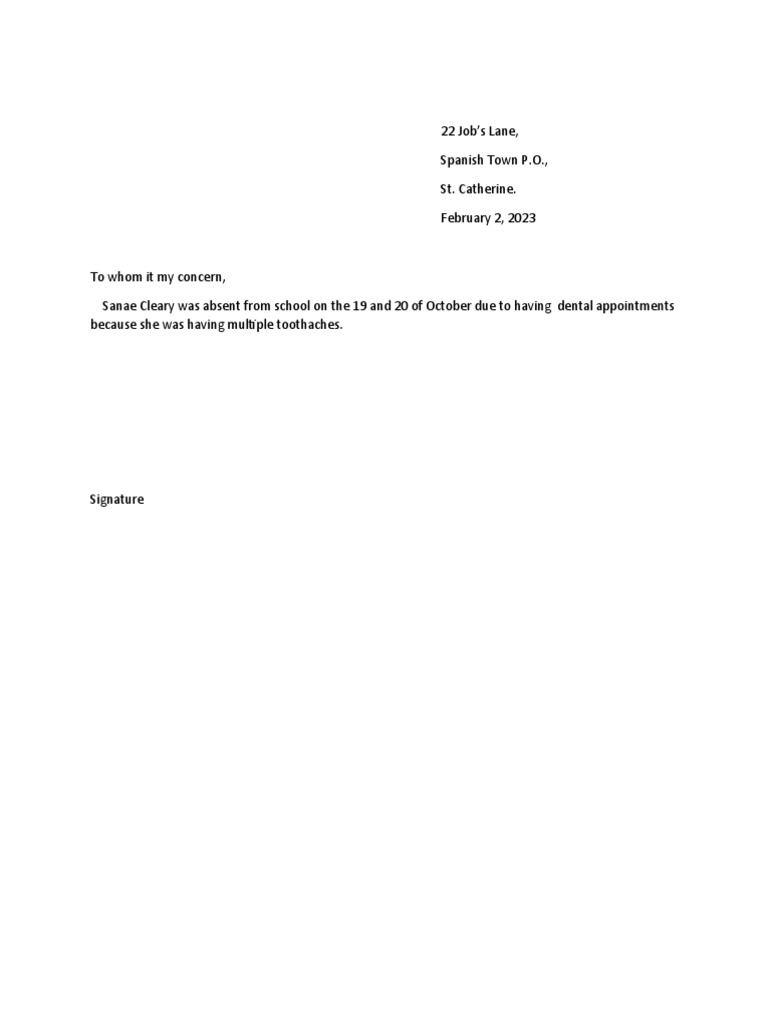 22 Job's Lane,

Spanish Town P.O.,

St. Catherine.

February 2, 2023

To whom it my concern,

Sanae Cleary was absent from school on the 19 and 20 of October due to having dental appointments because she was having multiple toothaches.

Signature